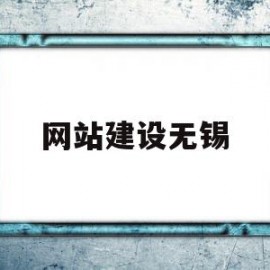 网站建设无锡